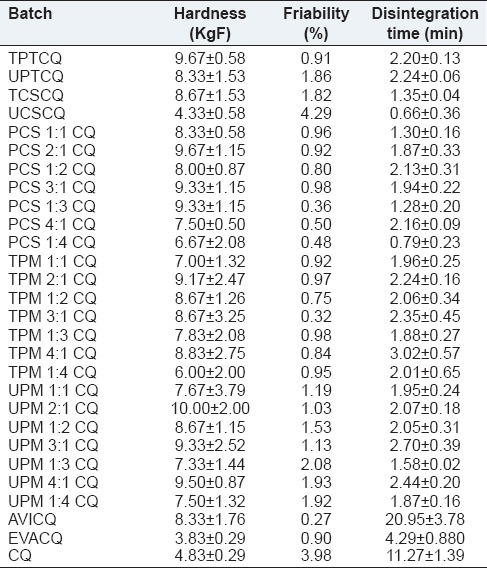 | Batch | Hardness (KgF) | Friability (%) | Disintegration time (min) |
|---|---|---|---|
| TPTCQ | 9.67±0.58 | 0.91 | 2.20±0.13 |
| UPTCQ | 8.33±1.53 | 1.86 | 2.24±0.06 |
| TCSCQ | 8.67±1.53 | 1.82 | 1.35±0.04 |
| UCSCQ | 4.33±0.58 | 4.29 | 0.66±0.36 |
| PCS 1:1 CQ | 8.33±0.58 | 0.96 | 1.30±0.16 |
| PCS 2:1 CQ | 9.67±1.15 | 0.92 | 1.87±0.33 |
| PCS 1:2 CQ | 8.00±0.87 | 0.80 | 2.13±0.31 |
| PCS 3:1 CQ | 9.33±1.15 | 0.98 | 1.94±0.22 |
| PCS 1:3 CQ | 9.33±1.15 | 0.36 | 1.28±0.20 |
| PCS 4:1 CQ | 7.50±0.50 | 0.50 | 2.16±0.09 |
| PCS 1:4 CQ | 6.67±2.08 | 0.48 | 0.79±0.23 |
| TPM 1:1 CQ | 7.00±1.32 | 0.92 | 1.96±0.25 |
| TPM 2:1 CQ | 9.17±2.47 | 0.97 | 2.24±0.16 |
| TPM 1:2 CQ | 8.67±1.26 | 0.75 | 2.06±0.34 |
| TPM 3:1 CQ | 8.67±3.25 | 0.32 | 2.35±0.45 |
| TPM 1:3 CQ | 7.83±2.08 | 0.98 | 1.88±0.27 |
| TPM 4:1 CQ | 8.83±2.75 | 0.84 | 3.02±0.57 |
| TPM 1:4 CQ | 6.00±2.00 | 0.95 | 2.01±0.65 |
| UPM 1:1 CQ | 7.67±3.79 | 1.19 | 1.95±0.24 |
| UPM 2:1 CQ | 10.00±2.00 | 1.03 | 2.07±0.18 |
| UPM 1:2 CQ | 8.67±1.15 | 1.53 | 2.05±0.31 |
| UPM 3:1 CQ | 9.33±2.52 | 1.13 | 2.70±0.39 |
| UPM 1:3 CQ | 7.33±1.44 | 2.08 | 1.58±0.02 |
| UPM 4:1 CQ | 9.50±0.87 | 1.93 | 2.44±0.20 |
| UPM 1:4 CQ | 7.50±1.32 | 1.92 | 1.87±0.16 |
| AVICQ | 8.33±1.76 | 0.27 | 20.95±3.78 |
| EVACQ | 3.83±0.29 | 0.90 | 4.29±0.880 |
| CQ | 4.83±0.29 | 3.98 | 11.27±1.39 |